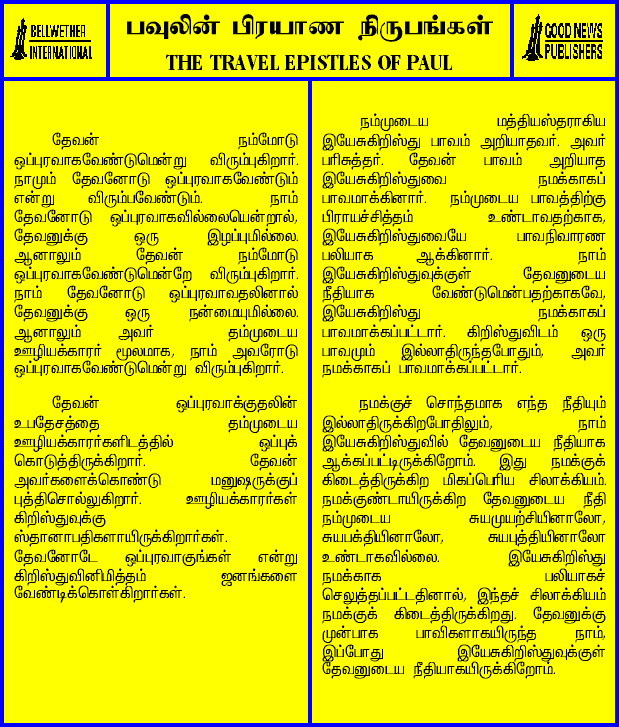 BELLWETHER INTERNATIONAL

பவுலின் பிரயாண நிருபங்கள்
THE TRAVEL EPISTLES OF PAUL

GOOD NEWS PUBLISHERS

தேவன் நம்மோடு ஒப்புரவாகவேண்டுமென்று விரும்புகிறார். நாமும் தேவனோடு ஒப்புரவாகவேண்டும் என்று விரும்பவேண்டும். நாம் தேவனோடு ஒப்புரவாகவில்லையென்றால், தேவனுக்கு ஒரு இழப்புமில்லை. ஆனாலும் தேவன் நம்மோடு ஒப்புரவாகவேண்டுமென்றே விரும்புகிறார். நாம் தேவனோடு ஒப்புரவாவதலினால் தேவனுக்கு ஒரு நன்மையுமில்லை. ஆனாலும் அவர் தம்முடைய ஊழியக்காரர் மூலமாக, நாம் அவரோடு ஒப்புரவாகவேண்டுமென்று விரும்புகிறார்.

தேவன் ஒப்புரவாக்குதலின் உபதேசத்தை தம்முடைய ஊழியக்காரர்களிடத்தில் ஒப்புக் கொடுத்திருக்கிறார். தேவன் அவர்களைக்கொண்டு மனுஷருக்குப் புத்திசொல்லுகிறார். ஊழியக்காரர்கள் கிறிஸ்துவுக்கு ஸ்தானாபதிகளாயிருக்கிறார்கள். தேவனோடே ஒப்புரவாகுங்கள் என்று கிறிஸ்துவினிமித்தம் ஜனங்களை வேண்டிக்கொள்கிறார்கள்.

நம்முடைய மத்தியஸ்தராகிய இயேசுகிறிஸ்து பாவம் அறியாதவர். அவர் பரிசுத்தர். தேவன் பாவம் அறியாத இயேசுகிறிஸ்துவை நமக்காகப் பாவமாக்கினார். நம்முடைய பாவத்திற்கு பிராயச்சித்தம் உண்டாவதற்காக, இயேசுகிறிஸ்துவையே பாவநிவாரண பலியாக ஆக்கினார். நாம் இயேசுகிறிஸ்துவுக்குள் தேவனுடைய நீதியாக வேண்டுமென்பதற்காகவே, இயேசுகிறிஸ்து நமக்காகப் பாவமாக்கப்பட்டார். கிறிஸ்துவிடம் ஒரு பாவமும் இல்லாதிருந்தபோதும், அவர் நமக்காகப் பாவமாக்கப்பட்டார்.

நமக்குச் சொந்தமாக எந்த நீதியும் இல்லாதிருக்கிறபோதிலும், நாம் இயேசுகிறிஸ்துவில் தேவனுடைய நீதியாக ஆக்கப்பட்டிருக்கிறோம். இது நமக்குக் கிடைத்திருக்கிற மிகப்பெரிய சிலாக்கியம். நமக்குண்டாயிருக்கிற தேவனுடைய நீதி நம்முடைய சுயமுயற்சியினாலோ, சுயபக்தியினாலோ, சுயபுத்தியினாலோ உண்டாகவில்லை. இயேசுகிறிஸ்து நமக்காக பலியாகச் செலுத்தப்பட்டதினால், இந்தச் சிலாக்கியம் நமக்குக் கிடைத்திருக்கிறது. தேவனுக்கு முன்பாக பாவிகளாகயிருந்த நாம், இப்போது இயேசுகிறிஸ்துவுக்குள் தேவனுடைய நீதியாகயிருக்கிறோம்.